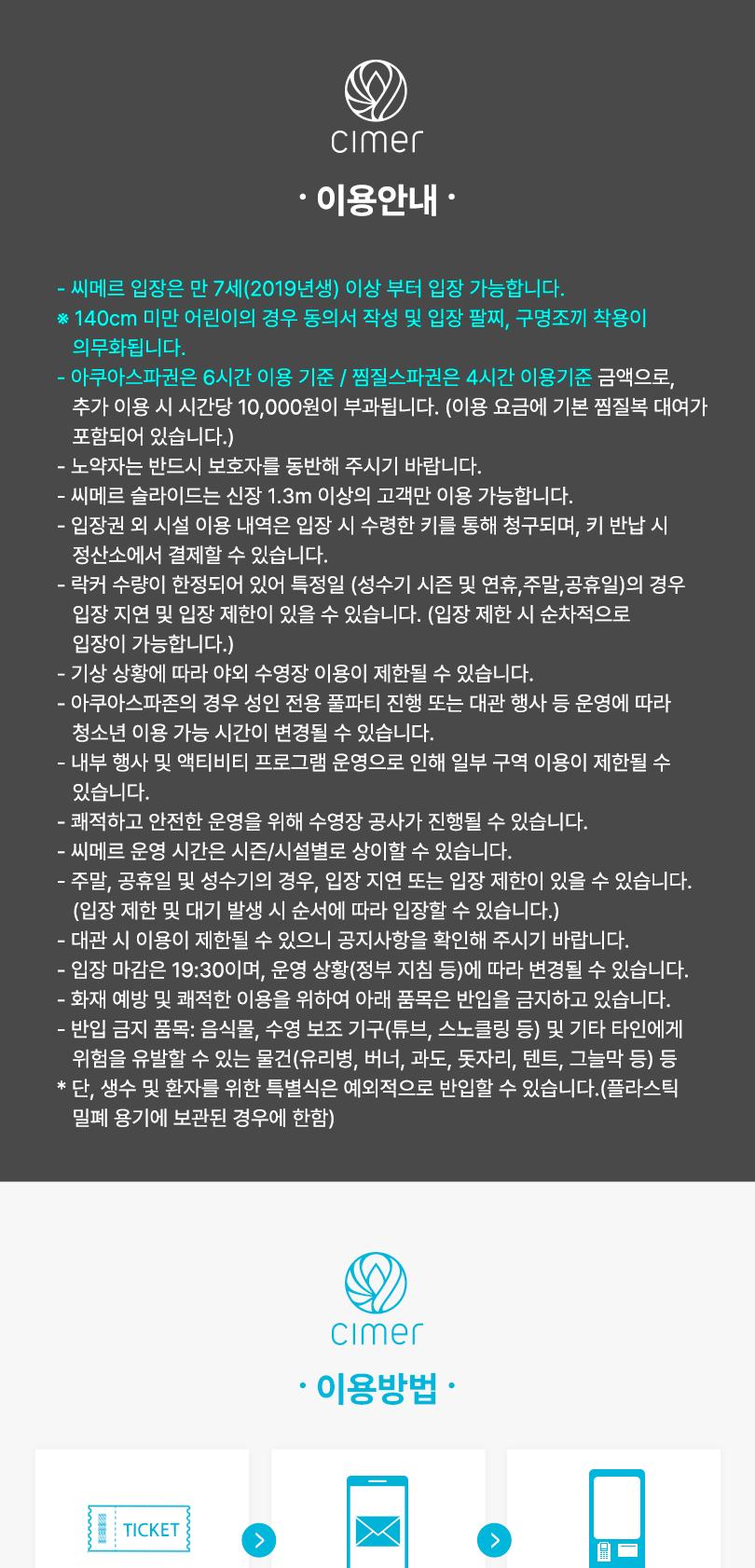 cimer

· 이용안내 ·

- 씨메르 입장은 만 7세(2019년생) 이상 부터 입장 가능합니다.
※ 140cm 미만 어린이의 경우 동의서 작성 및 입장 팔찌, 구명조끼 착용이 의무화됩니다.
- 아쿠아스파권은 6시간 이용 기준 / 찜질스파권은 4시간 이용기준 금액으로, 추가 이용 시 시간당 10,000원이 부과됩니다. (이용 요금에 기본 찜질복 대여가 포함되어 있습니다.)
- 노약자는 반드시 보호자를 동반해 주시기 바랍니다.
- 씨메르 슬라이드는 신장 1.3m 이상의 고객만 이용 가능합니다.
- 입장권 외 시설 이용 내역은 입장 시 수령한 키를 통해 청구되며, 키 반납 시 정산소에서 결제할 수 있습니다.
- 락커 수량이 한정되어 있어 특정일 (성수기 시즌 및 연휴,주말,공휴일)의 경우 입장 지연 및 입장 제한이 있을 수 있습니다. (입장 제한 시 순차적으로 입장이 가능합니다.)
- 기상 상황에 따라 야외 수영장 이용이 제한될 수 있습니다.
- 아쿠아스파존의 경우 성인 전용 풀파티 진행 또는 대관 행사 등 운영에 따라 청소년 이용 가능 시간이 변경될 수 있습니다.
- 내부 행사 및 액티비티 프로그램 운영으로 인해 일부 구역 이용이 제한될 수 있습니다.
- 쾌적하고 안전한 운영을 위해 수영장 공사가 진행될 수 있습니다.
- 씨메르 운영 시간은 시즌/시설별로 상이할 수 있습니다.
- 주말, 공휴일 및 성수기의 경우, 입장 지연 또는 입장 제한이 있을 수 있습니다. (입장 제한 및 대기 발생 시 순서에 따라 입장할 수 있습니다.)
- 대관 시 이용이 제한될 수 있으니 공지사항을 확인해 주시기 바랍니다.
- 입장 마감은 19:30이며, 운영 상황(정부 지침 등)에 따라 변경될 수 있습니다.
- 화재 예방 및 쾌적한 이용을 위하여 아래 품목은 반입을 금지하고 있습니다.
- 반입 금지 품목: 음식물, 수영 보조 기구(튜브, 스노클링 등) 및 기타 타인에게 위험을 유발할 수 있는 물건(유리병, 버너, 과도, 돗자리, 텐트, 그늘막 등) 등
* 단, 생수 및 환자를 위한 특별식은 예외적으로 반입할 수 있습니다.(플라스틱 밀폐 용기에 보관된 경우에 한함)

cimer

· 이용방법 ·

TICKET